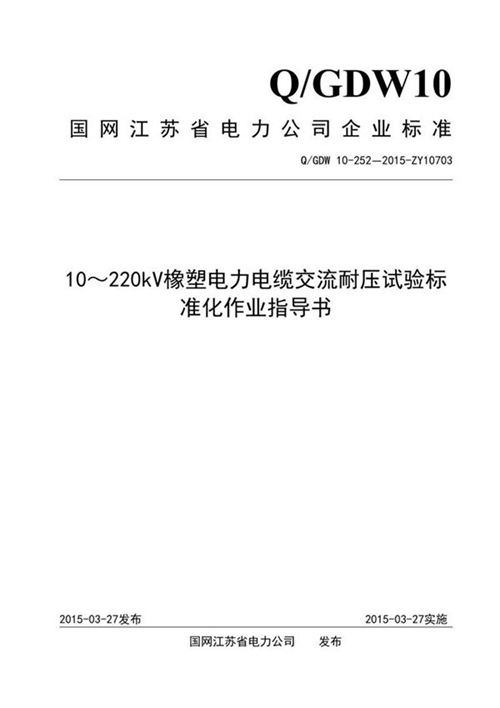 Q/GDW10

国网江苏省电力公司企业标准

Q/GDW 10-252—2015-ZY10703

10～220kV橡塑电力电缆交流耐压试验标准化作业指导书

2015-03-27发布

2015-03-27实施

国网江苏省电力公司 发布